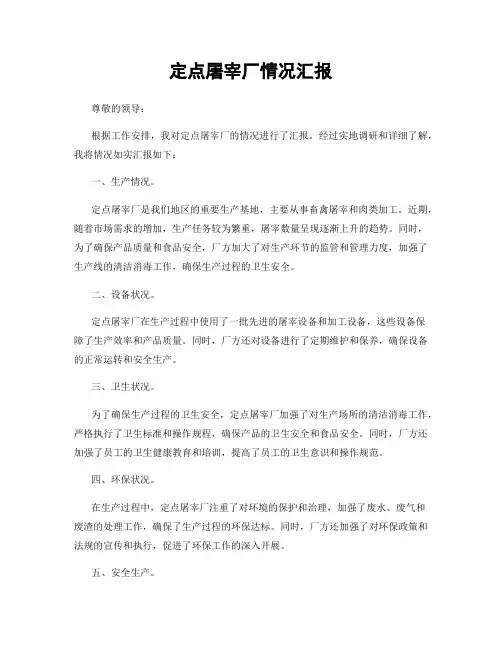 定点屠宰厂情况汇报

尊敬的领导：

根据工作安排，我对定点屠宰厂的情况进行了汇报。经过实地调研和详细了解，我将情况如实汇报如下：

一、生产情况。

定点屠宰厂是我们地区的重要生产基地，主要从事畜禽屠宰和肉类加工。近期，随着市场需求的增加，生产任务较为繁重，屠宰数量呈现逐渐上升的趋势。同时，为了确保产品质量和食品安全，厂方加大了对生产环节的监管和管理力度，加强了生产线的清洁消毒工作，确保生产过程的卫生安全。

二、设备状况。

定点屠宰厂在生产过程中使用了一批先进的屠宰设备和加工设备，这些设备保障了生产效率和产品质量。同时，厂方还对设备进行了定期维护和保养，确保设备的正常运转和安全生产。

三、卫生状况。

为了确保生产过程的卫生安全，定点屠宰厂加强了对生产场所的清洁消毒工作，严格执行了卫生标准和操作规程，确保产品的卫生安全和食品安全。同时，厂方还加强了员工的卫生健康教育和培训，提高了员工的卫生意识和操作规范。

四、环保状况。

在生产过程中，定点屠宰厂注重了对环境的保护和治理，加强了废水、废气和废渣的处理工作，确保了生产过程的环保达标。同时，厂方还加强了对环保政策和法规的宣传和执行，促进了环保工作的深入开展。

五、安全生产。